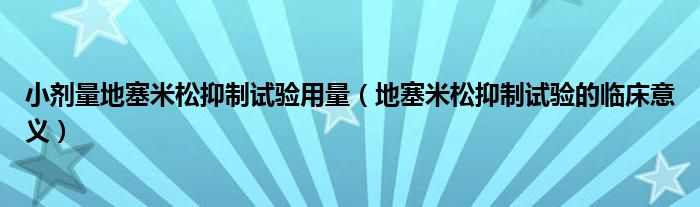 小剂量地塞米松抑制试验用量（地塞米松抑制试验的临床意义）